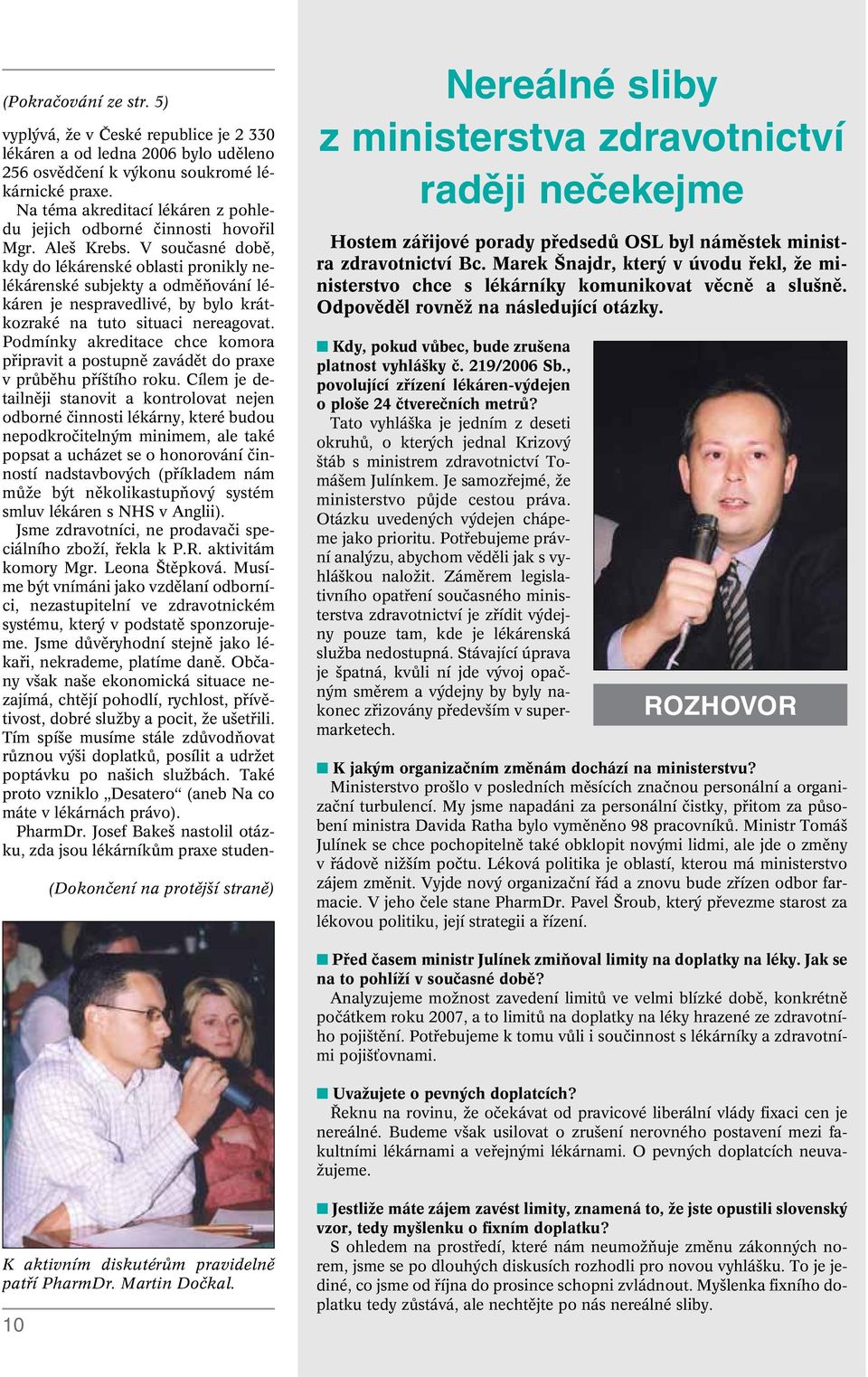 (Pokračování ze str. 5)

vyplývá, že v České republice je 2 330 lékáren a od ledna 2006 bylo uděleno 256 osvědčení k výkonu soukromé lékárnické praxe.

Na téma akreditací lékáren z pohledu jejich odborné činnosti hovořil Mgr. Aleš Krebs. V současné době, kdy do lékárenské oblasti pronikly nelékárenské subjekty a odměňování lékáren je nespravedlivé, by bylo krátkozraké na tuto situaci nereagovat. Podmínky akreditace chce komora připravit a postupně zavádět do praxe v průběhu příštího roku. Cílem je detailněji stanovit a kontrolovat nejen odborné činnosti lékárny, které budou nepodkročitelným minimem, ale také popsat a ucházet se o honorování činností nadstavbových (příkladem nám může být několikastupňový systém smluv lékáren s NHS v Anglii).

Jsme zdravotníci, ne prodavači speciálního zboží, řekla k P.R. aktivitám komory Mgr. Leona Štěpková. Musíme být vnímáni jako vzdělaní odborníci, nezastupitelní ve zdravotnickém systému, který v podstatě sponzorujeme. Jsme důvěryhodní stejně jako lékaři, nekrademe, platíme daně. Občany však naše ekonomická situace nezajímá, chtějí pohodlí, rychlost, přívětivost, dobré služby a pocit, že ušetřili. Tím spíše musíme stále zdůvodňovat různou výši doplatků, posílit a udržet poptávku po našich službách. Také proto vzniklo „Desatero“ (aneb Na co máte v lékárnách právo).

PharmDr. Josef Bakeš nastolil otázku, zda jsou lékárníkům praxe studen-

(Dokončení na protější straně)

K aktivním diskutérům pravidelně patří PharmDr. Martin Dočkal.

10

Nereálné sliby z ministerstva zdravotnictví raději nečekejme

Hostem zářijové porady předsedů OSL byl náměstek ministra zdravotnictví Bc. Marek Šnajdr, který v úvodu řekl, že ministerstvo chce s lékárníky komunikovat věcně a slušně. Odpověděl rovněž na následující otázky.

Kdy, pokud vůbec, bude zrušena platnost vyhlášky č. 219/2006 Sb., povolující zřízení lékáren-výdejen o ploše 24 čtverečních metrů?

Tato vyhláška je jedním z deseti okruhů, o kterých jednal Krizový štáb s ministrem zdravotnictví Tomášem Julínkem. Je samozřejmé, že ministerstvo půjde cestou práva. Otázku uvedených výdejen chápeme jako prioritu. Potřebujeme právní analýzu, abychom věděli jak s vyhláškou naložit. Záměrem legislativního opatření současného ministerstva zdravotnictví je zřídit výdejny pouze tam, kde je lékárenská služba nedostupná. Stávající úprava je špatná, kvůli ní jde vývoj opačným směrem a výdejny by byly nakonec zřizovány především v supermarketech.

ROZHOVOR

K jakým organizačním změnám dochází na ministerstvu?

Ministerstvo prošlo v posledních měsících značnou personální a organizační turbulencí. My jsme napadáni za personální čistky, přitom za působení ministra Davida Ratha bylo vyměněno 98 pracovníků. Ministr Tomáš Julínek se chce pochopitelně také obklopit novými lidmi, ale jde o změny v řádově nižším počtu. Léková politika je oblastí, kterou má ministerstvo zájem změnit. Vyjde nový organizační řád a znovu bude zřízen odbor farmacie. V jeho čele stane PharmDr. Pavel Šroub, který převezme starost za lékovou politiku, její strategii a řízení.

Před časem ministr Julínek zmiňoval limity na doplatky na léky. Jak se na to pohlíží v současné době?

Analyzujeme možnost zavedení limitů ve velmi blízké době, konkrétně počátkem roku 2007, a to limitů na doplatky na léky hrazené ze zdravotního pojištění. Potřebujeme k tomu vůli i součinnost s lékárníky a zdravotními pojišťovnami.

Uvažujete o pevných doplatcích?

Řeknu na rovinu, že očekávat od pravicové liberální vlády fixaci cen je nereálné. Budeme však usilovat o zrušení nerovného postavení mezi fakultními lékárnami a veřejnými lékárnami. O pevných doplatcích neuvažujeme.

Jestliže máte zájem zavést limity, znamená to, že jste opustili slovenský vzor, tedy myšlenku o fixním doplatku?

S ohledem na prostředí, které nám neumožňuje změnu zákonných norem, jsme se po dlouhých diskusích rozhodli pro novou vyhlášku. To je jediné, co jsme od října do prosince schopni zvládnout. Myšlenka fixního doplatku tedy zůstává, ale nechtějte po nás nereálné sliby.